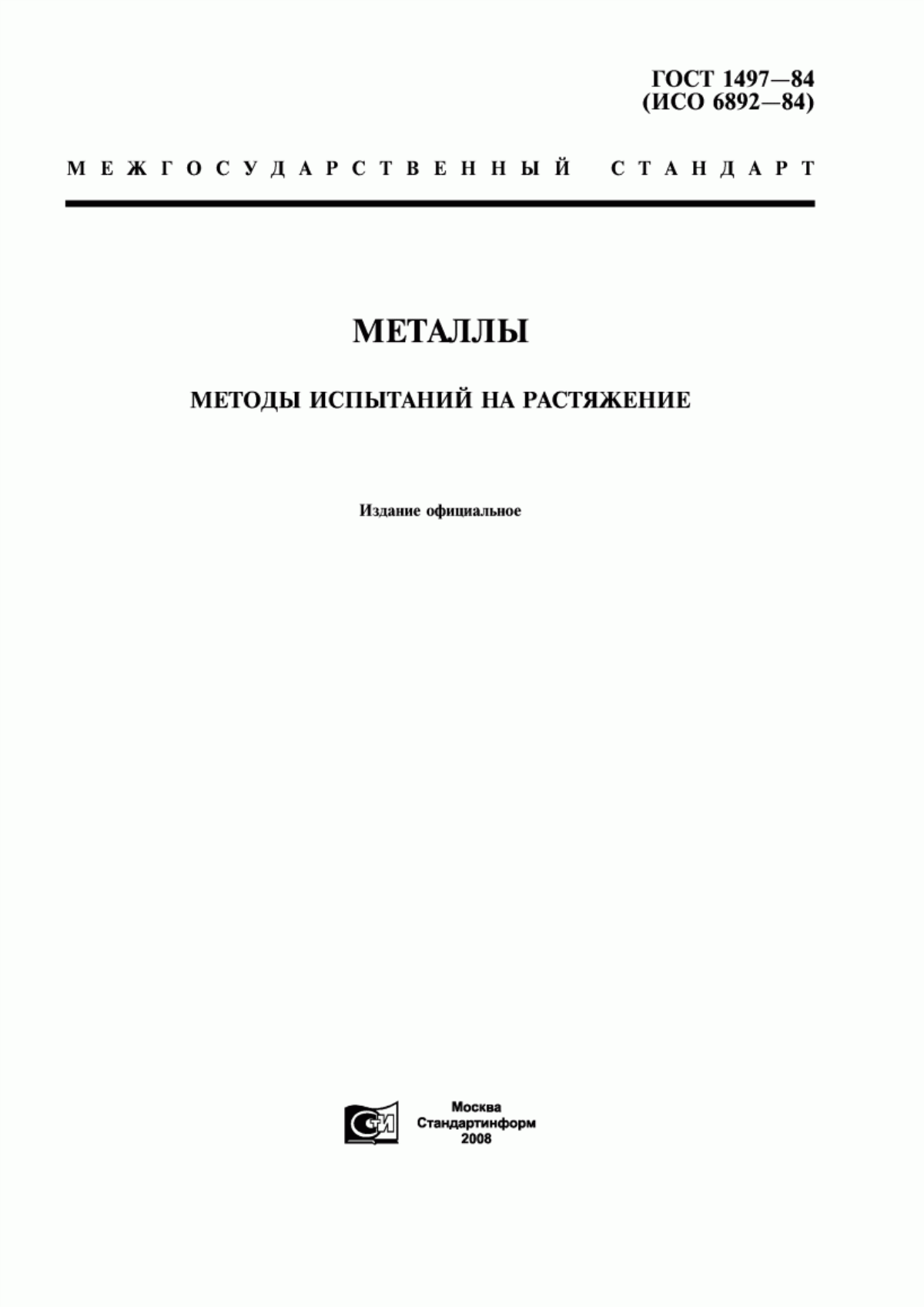 ГОСТ 1497—84
(ИСО 6892—84)

МЕЖГОСУДАРСТВЕННЫЙ СТАНДАРТ

МЕТАЛЛЫ

МЕТОДЫ ИСПЫТАНИЙ НА РАСТЯЖЕНИЕ

Издание официальное

СТИ

Москва
Стандартинформ
2008